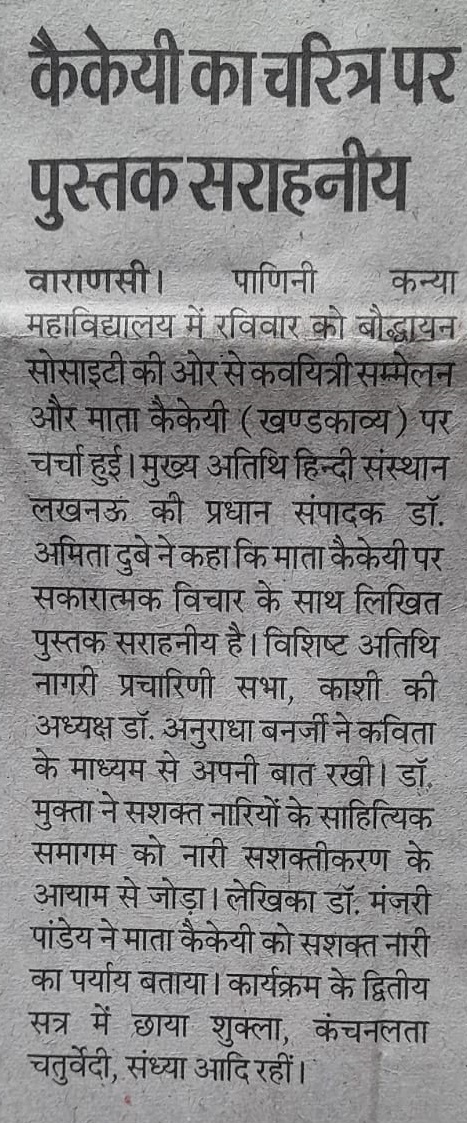 कैकेयी का चरित्र पर पुस्तक सराहनीय

वाराणसी। पाणिनी कन्या महाविद्यालय में रविवार को बौद्धायन सोसाइटी की ओर से कवयित्री सम्मेलन और माता कैकेयी (खण्डकाव्य) पर चर्चा हुई। मुख्य अतिथि हिन्दी संस्थान लखनऊ की प्रधान संपादक डॉ. अमिता दुबे ने कहा कि माता कैकेयी पर सकारात्मक विचार के साथ लिखित पुस्तक सराहनीय है। विशिष्ट अतिथि नागरी प्रचारिणी सभा, काशी की अध्यक्ष डॉ. अनुराधा बनर्जी ने कविता के माध्यम से अपनी बात रखी। डॉ. मुक्ता ने सशक्त नारियों के साहित्यिक समागम को नारी सशक्तीकरण के आयाम से जोड़ा। लेखिका डॉ. मंजरी पांडेय ने माता कैकेयी को सशक्त नारी का पर्याय बताया। कार्यक्रम के द्वितीय सत्र में छाया शुक्ला, कंचनलता चतुर्वेदी, संध्या आदि रहीं।